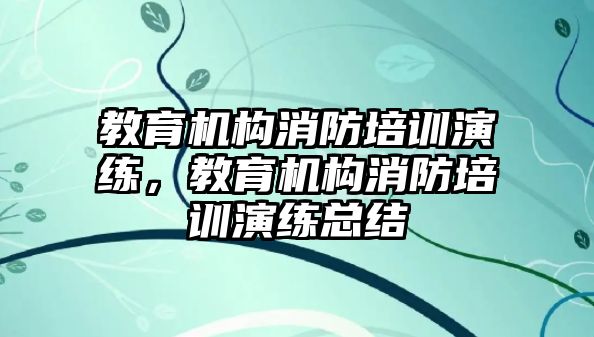 教育机构消防培训演练，教育机构消防培训演练总结